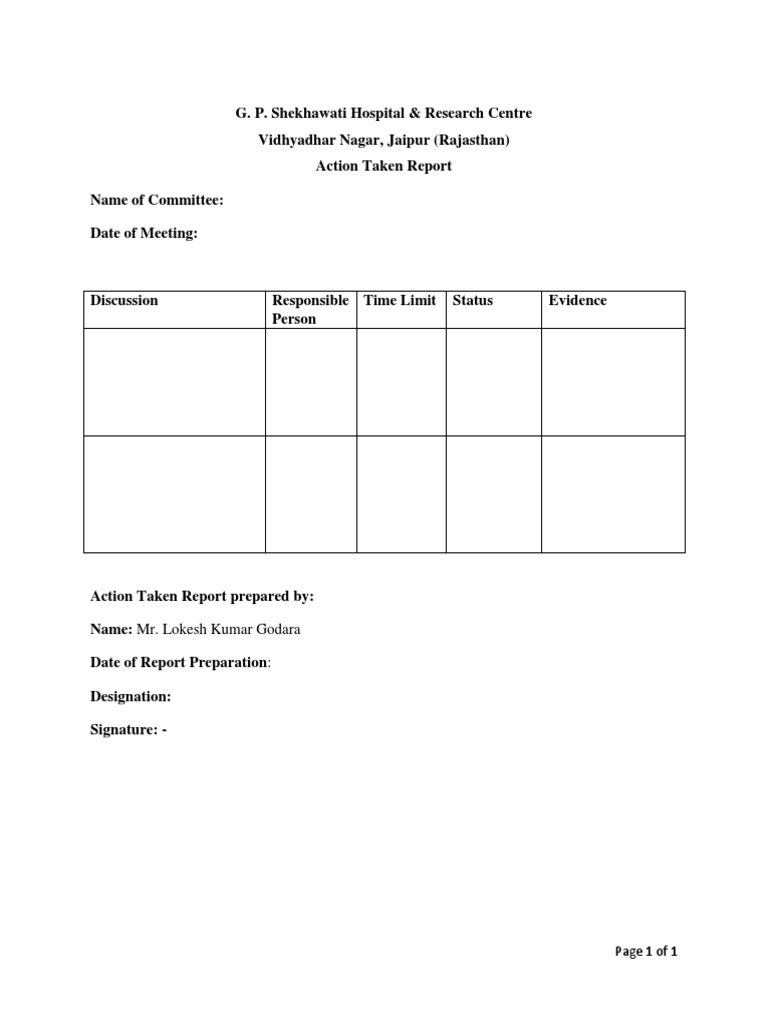 G. P. Shekhawati Hospital & Research Centre
Vidhyadhar Nagar, Jaipur (Rajasthan)
Action Taken Report

Name of Committee:

Date of Meeting:

| Discussion | Responsible Person | Time Limit | Status | Evidence |
|---|---|---|---|---|
| | | | | |
| | | | | |

Action Taken Report prepared by:

Name: Mr. Lokesh Kumar Godara

Date of Report Preparation:

Designation:

Signature: -

Page 1 of 1